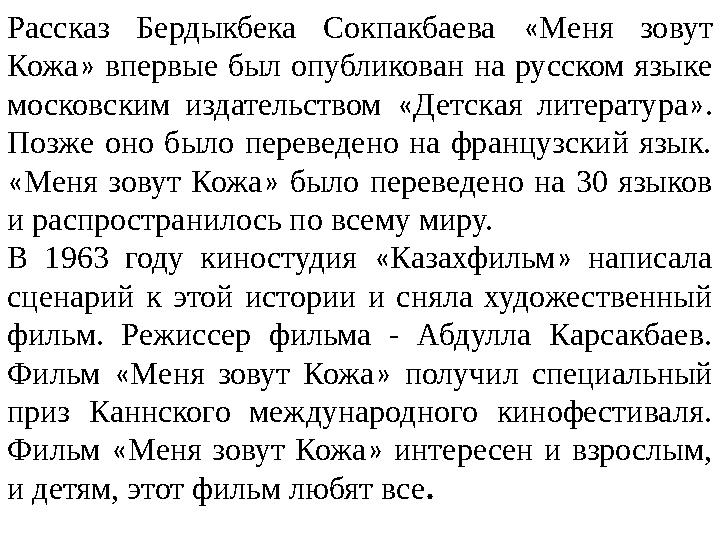 Рассказ Бердыкбека Сокпакбаева «Меня зовут Кожа» впервые был опубликован на русском языке московским издательством «Детская литература». Позже оно было переведено на французский язык. «Меня зовут Кожа» было переведено на 30 языков и распространилось по всему миру.
В 1963 году киностудия «Казахфильм» написала сценарий к этой истории и сняла художественный фильм. Режиссер фильма - Абдулла Карсакбаев. Фильм «Меня зовут Кожа» получил специальный приз Каннского международного кинофестиваля. Фильм «Меня зовут Кожа» интересен и взрослым, и детям, этот фильм любят все.